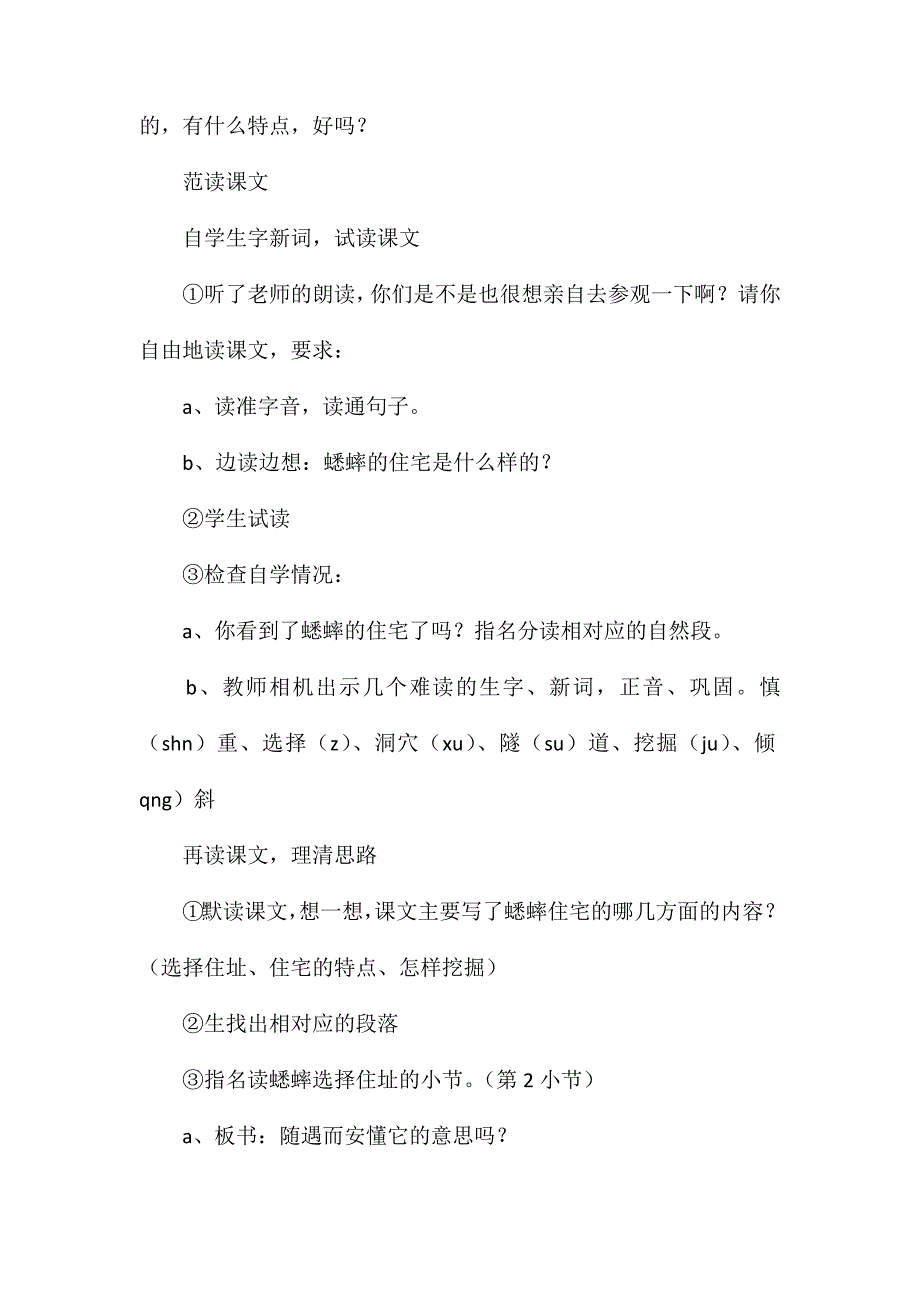 的，有什么特点，好吗？

范读课文

自学生字新词，试读课文

①听了老师的朗读，你们是不是也很想亲自去参观一下啊？请你自由地读课文，要求：

a、读准字音，读通句子。

b、边读边想：蟋蟀的住宅是什么样的？

②学生试读

③检查自学情况：

a、你看到了蟋蟀的住宅了吗？指名分读相对应的自然段。

b、教师相机出示几个难读的生字、新词，正音、巩固。慎（shn）重、选择（z）、洞穴（xu）、隧（su）道、挖掘（ju）、倾qng）斜

再读课文，理清思路

①默读课文，想一想，课文主要写了蟋蟀住宅的哪几方面的内容？（选择住址、住宅的特点、怎样挖掘）

②生找出相对应的段落

③指名读蟋蟀选择住址的小节。（第 2 小节）

a、板书：随遇而安懂它的意思吗？